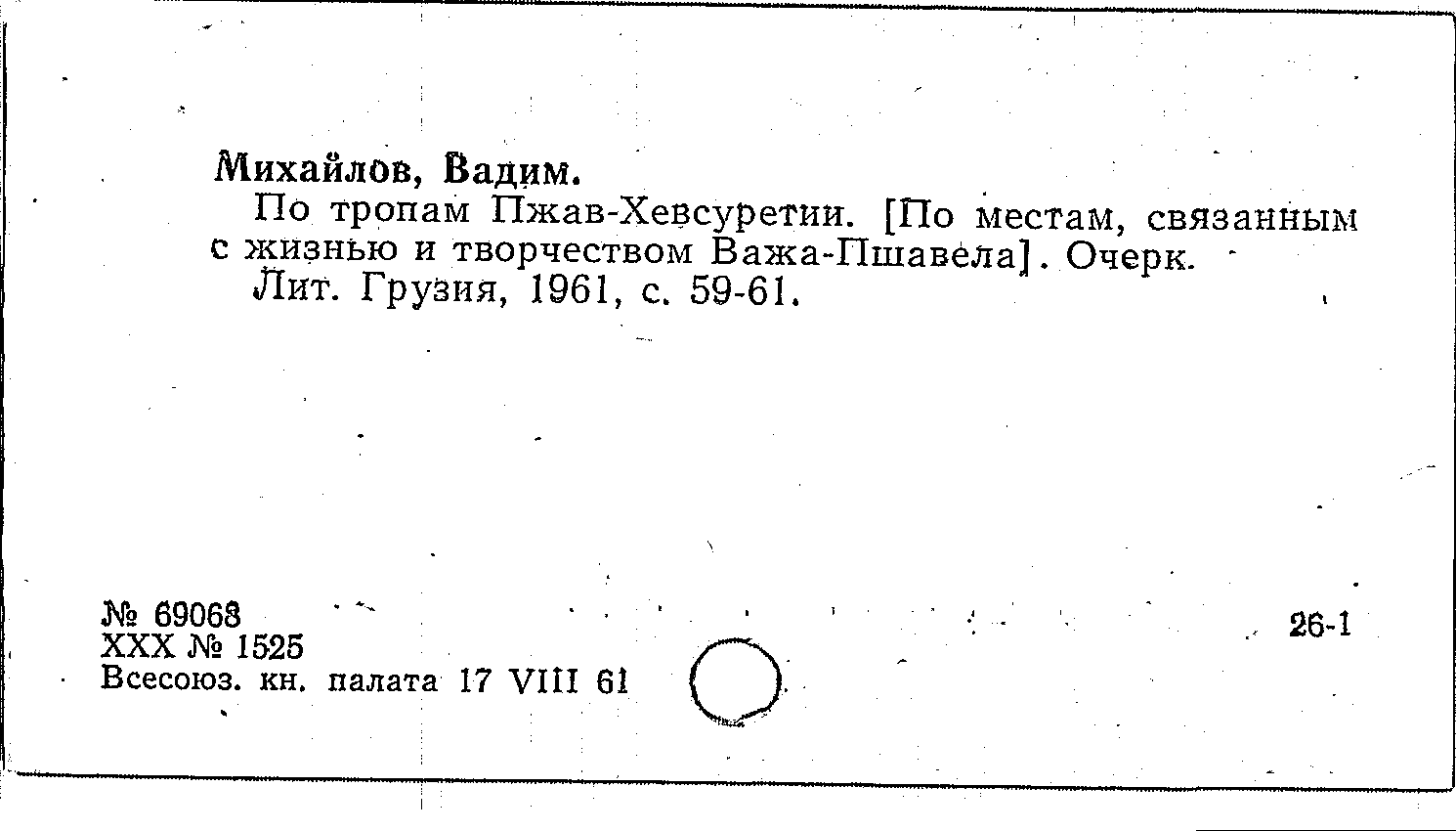 Михайлов, Вадим.

По тропам Пжав-Хевсуретии. [По местам, связанным с жизнью и творчеством Важа-Пшавела]. Очерк.

Лит. Грузия, 1961, с. 59-61.

№ 69068
XXX № 1525
Всесоюз. кн. палата 17 VIII 61

26-1